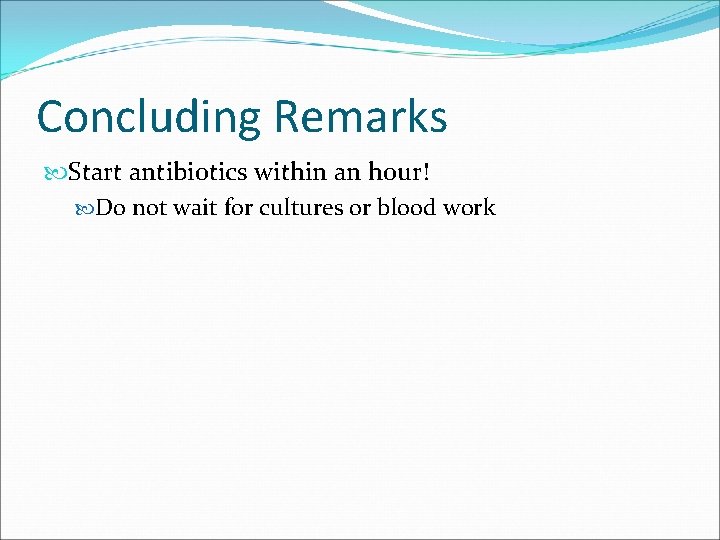 Concluding Remarks

Start antibiotics within an hour!

Do not wait for cultures or blood work